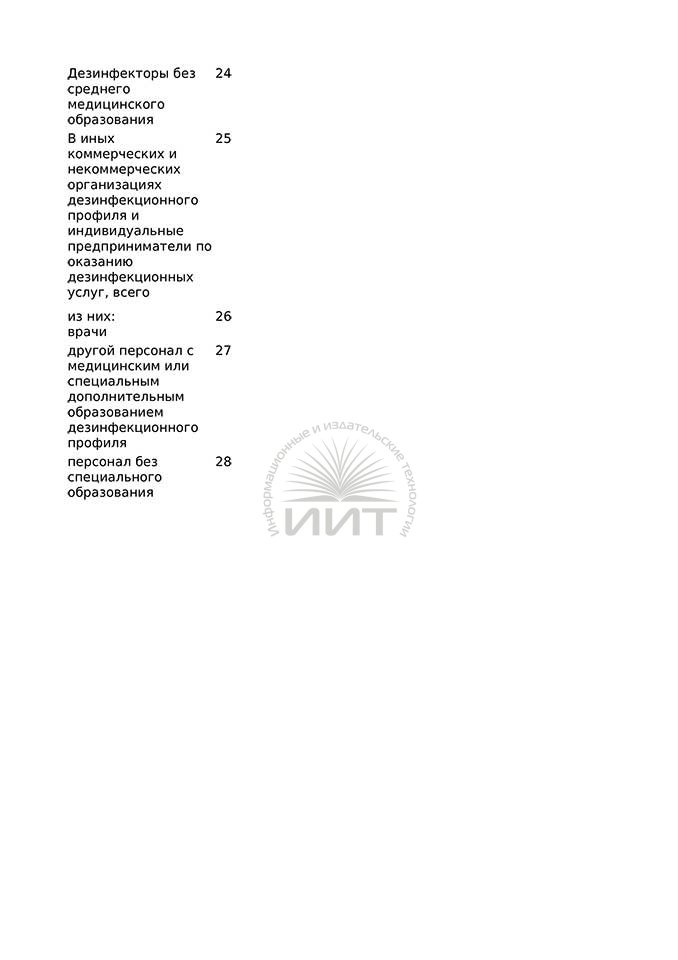 | Дезинфекторы без среднего медицинского образования | 24 |
|---|---|
| В иных коммерческих и некоммерческих организациях дезинфекционного профиля и индивидуальные предприниматели по оказанию дезинфекционных услуг, всего | 25 |
| из них: врачи | 26 |
| другой персонал с медицинским или специальным дополнительным образованием дезинфекционного профиля | 27 |
| персонал без специального образования | 28 |

Информационные и издательские технологии
ИИТ